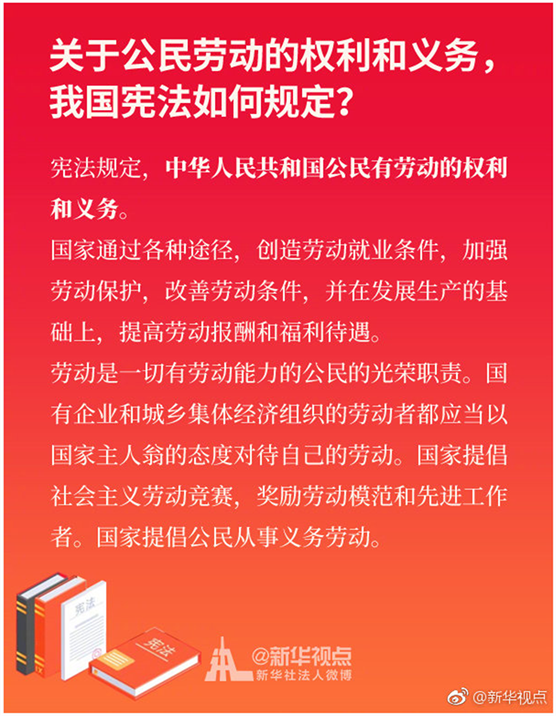 关于公民劳动的权利和义务，我国宪法如何规定？

宪法规定，中华人民共和国公民有劳动的权利和义务。

国家通过各种途径，创造劳动就业条件，加强劳动保护，改善劳动条件，并在发展生产的基础上，提高劳动报酬和福利待遇。

劳动是一切有劳动能力的公民的光荣职责。国有企业和城乡集体经济组织的劳动者都应当以国家主人翁的态度对待自己的劳动。国家提倡社会主义劳动竞赛，奖励劳动模范和先进工作者。国家提倡公民从事义务劳动。

宪法

宪法

@新华视点
新华社法人微博

@新华视点